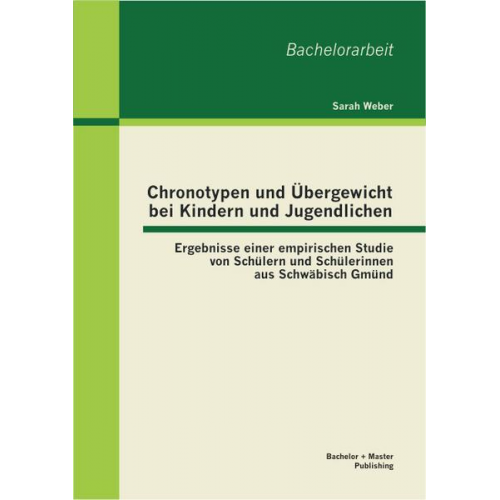 Bachelorarbeit

Sarah Weber

Chronotypen und Übergewicht bei Kindern und Jugendlichen

Ergebnisse einer empirischen Studie von Schülern und Schülerinnen aus Schwäbisch Gmünd

Bachelor + Master Publishing